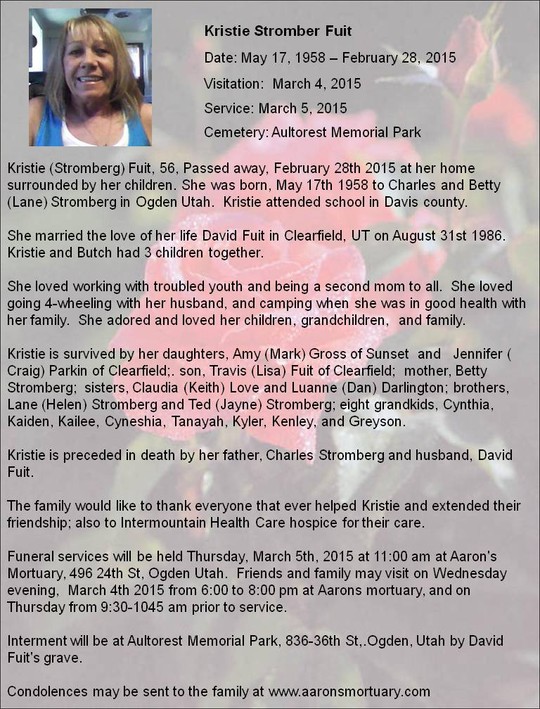 Kristie Stromber Fuit

Date: May 17, 1958 – February 28, 2015

Visitation: March 4, 2015

Service: March 5, 2015

Cemetery: Aultorest Memorial Park

Kristie (Stromberg) Fuit, 56, Passed away, February 28th 2015 at her home surrounded by her children. She was born, May 17th 1958 to Charles and Betty (Lane) Stromberg in Ogden Utah. Kristie attended school in Davis county.

She married the love of her life David Fuit in Clearfield, UT on August 31st 1986. Kristie and Butch had 3 children together.

She loved working with troubled youth and being a second mom to all. She loved going 4-wheeling with her husband, and camping when she was in good health with her family. She adored and loved her children, grandchildren, and family.

Kristie is survived by her daughters, Amy (Mark) Gross of Sunset and Jennifer ( Craig) Parkin of Clearfield;. son, Travis (Lisa) Fuit of Clearfield; mother, Betty Stromberg; sisters, Claudia (Keith) Love and Luanne (Dan) Darlington; brothers, Lane (Helen) Stromberg and Ted (Jayne) Stromberg; eight grandkids, Cynthia, Kaiden, Kailee, Cyneshia, Tanayah, Kyler, Kenley, and Greyson.

Kristie is preceded in death by her father, Charles Stromberg and husband, David Fuit.

The family would like to thank everyone that ever helped Kristie and extended their friendship; also to Intermountain Health Care hospice for their care.

Funeral services will be held Thursday, March 5th, 2015 at 11:00 am at Aaron's Mortuary, 496 24th St, Ogden Utah. Friends and family may visit on Wednesday evening, March 4th 2015 from 6:00 to 8:00 pm at Aarons mortuary, and on Thursday from 9:30-1045 am prior to service.

Interment will be at Aultorest Memorial Park, 836-36th St,.Ogden, Utah by David Fuit's grave.

Condolences may be sent to the family at www.aaronsmortuary.com